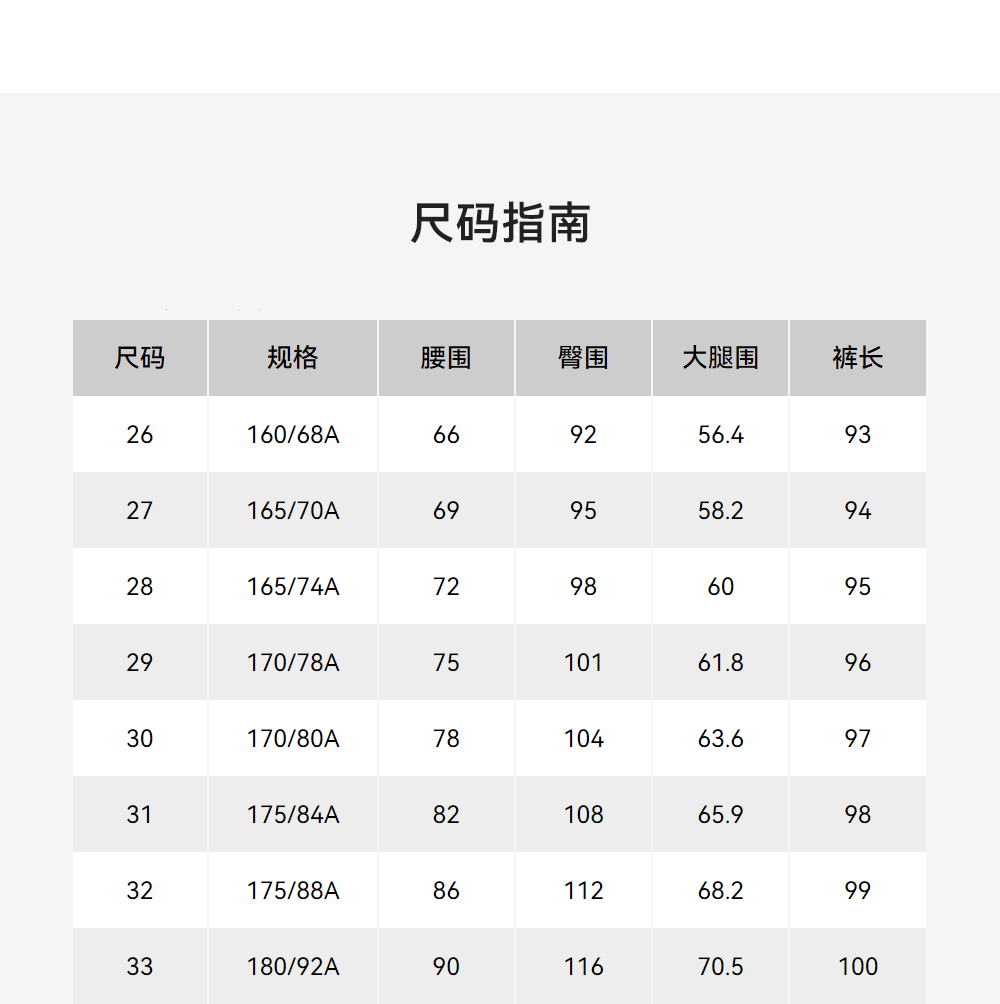 尺码指南

| 尺码 | 规格 | 腰围 | 臀围 | 大腿围 | 裤长 |
|---|---|---|---|---|---|
| 26 | 160/68A | 66 | 92 | 56.4 | 93 |
| 27 | 165/70A | 69 | 95 | 58.2 | 94 |
| 28 | 165/74A | 72 | 98 | 60 | 95 |
| 29 | 170/78A | 75 | 101 | 61.8 | 96 |
| 30 | 170/80A | 78 | 104 | 63.6 | 97 |
| 31 | 175/84A | 82 | 108 | 65.9 | 98 |
| 32 | 175/88A | 86 | 112 | 68.2 | 99 |
| 33 | 180/92A | 90 | 116 | 70.5 | 100 |